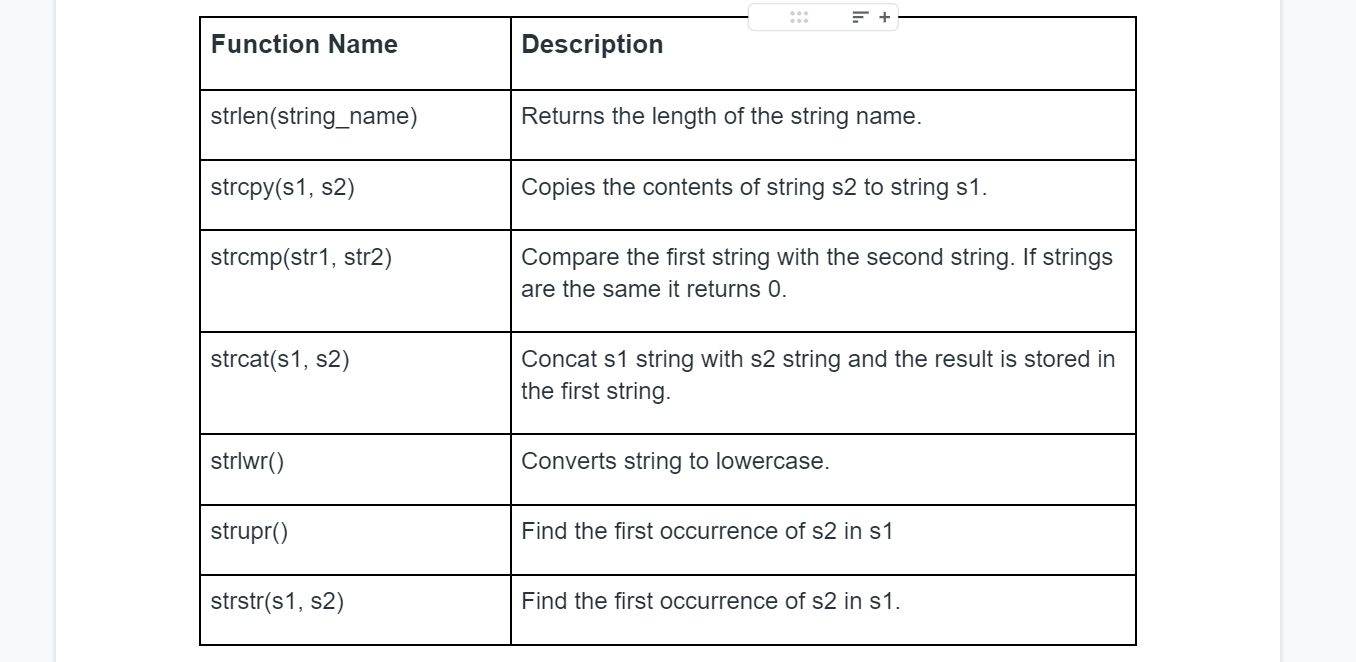 | Function Name | Description |
|---|---|
| strlen(string_name) | Returns the length of the string name. |
| strcpy(s1, s2) | Copies the contents of string s2 to string s1. |
| strcmp(str1, str2) | Compare the first string with the second string. If strings are the same it returns 0. |
| strcat(s1, s2) | Concat s1 string with s2 string and the result is stored in the first string. |
| strlwr() | Converts string to lowercase. |
| strupr() | Find the first occurrence of s2 in s1 |
| strstr(s1, s2) | Find the first occurrence of s2 in s1. |